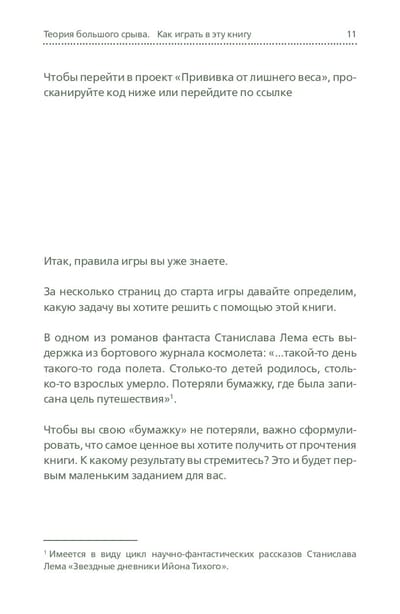 Теория большого срыва. Как играть в эту книгу 11

Чтобы перейти в проект «Прививка от лишнего веса», просканируйте код ниже или перейдите по ссылке

Итак, правила игры вы уже знаете.

За несколько страниц до старта игры давайте определим, какую задачу вы хотите решить с помощью этой книги.

В одном из романов фантаста Станислава Лема есть выдержка из бортового журнала космолета: «...такой-то день такого-то года полета. Столько-то детей родилось, столько-то взрослых умерло. Потеряли бумажку, где была записана цель путешествия»$^1$.

Чтобы вы свою «бумажку» не потеряли, важно сформулировать, что самое ценное вы хотите получить от прочтения книги. К какому результату вы стремитесь? Это и будет первым маленьким заданием для вас.

$^1$ Имеется в виду цикл научно-фантастических рассказов Станислава Лема «Звездные дневники Ийона Тихого».